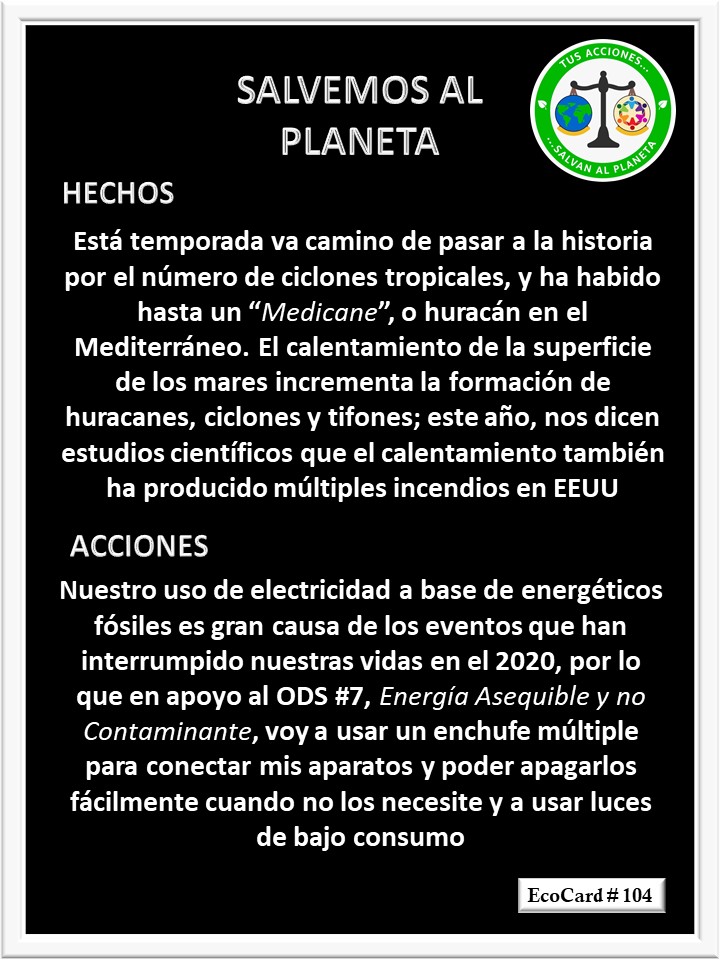 SALVEMOS AL PLANETA

TUS ACCIONES... ...SALVAN AL PLANETA

HECHOS

Está temporada va camino de pasar a la historia por el número de ciclones tropicales, y ha habido hasta un “Medicane”, o huracán en el Mediterráneo. El calentamiento de la superficie de los mares incrementa la formación de huracanes, ciclones y tifones; este año, nos dicen estudios científicos que el calentamiento también ha producido múltiples incendios en EEUU

ACCIONES

Nuestro uso de electricidad a base de energéticos fósiles es gran causa de los eventos que han interrumpido nuestras vidas en el 2020, por lo que en apoyo al ODS #7, Energía Asequible y no Contaminante, voy a usar un enchufe múltiple para conectar mis aparatos y poder apagarlos fácilmente cuando no los necesite y a usar luces de bajo consumo

EcoCard # 104